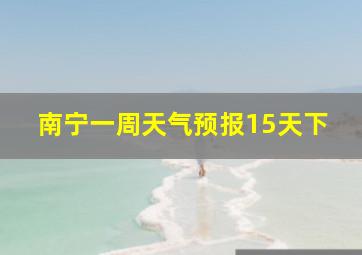 南宁一周天气预报15天下